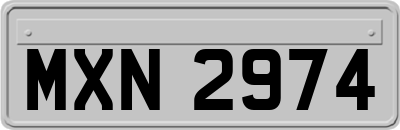 MXN 2974